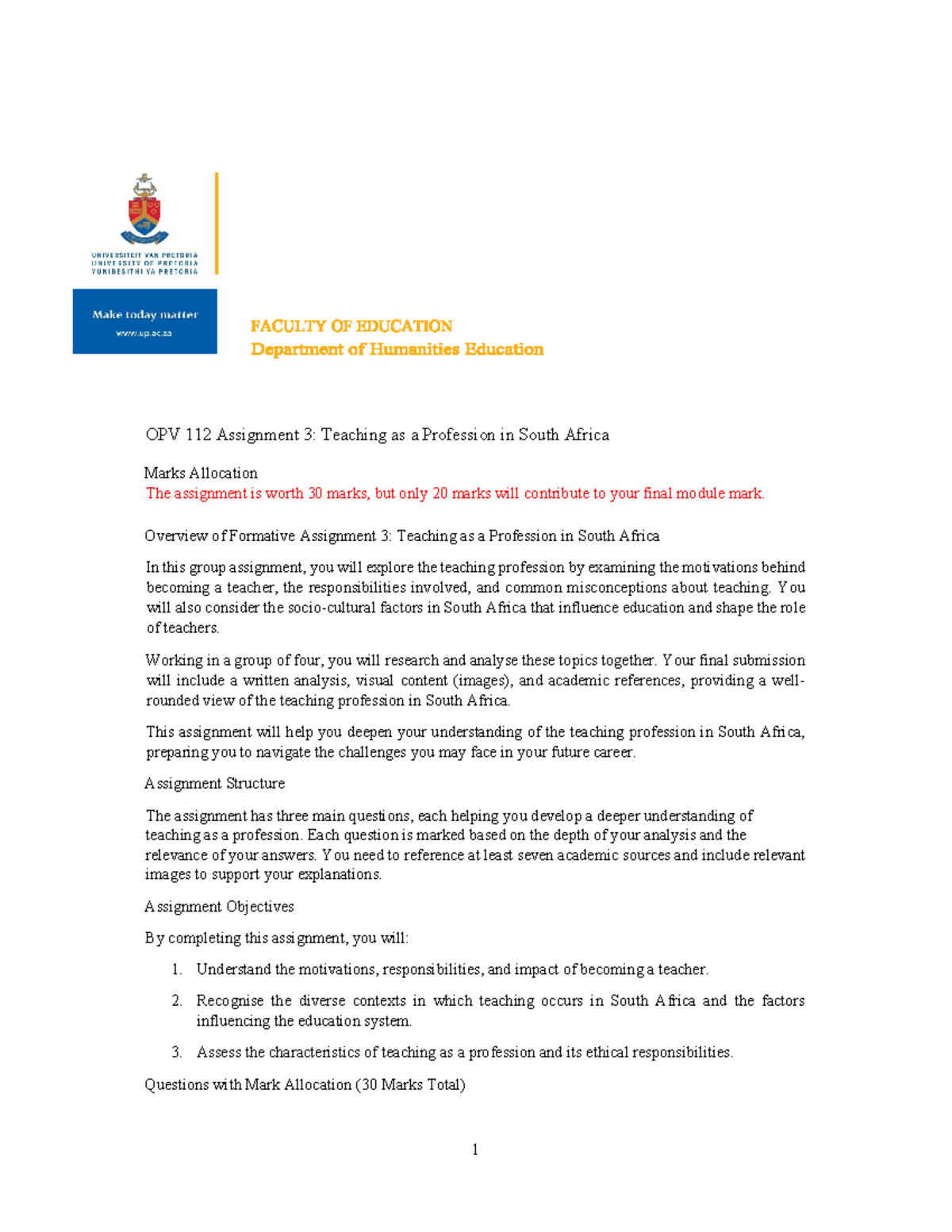 UNIVERSITEIT VAN PRETORIA
UNIVERSITY OF PRETORIA
YUNIBESITHI YA PRETORIA

Make today matter
www.up.ac.za

FACULTY OF EDUCATION
Department of Humanities Education

OPV 112 Assignment 3: Teaching as a Profession in South Africa

Marks Allocation
The assignment is worth 30 marks, but only 20 marks will contribute to your final module mark.

Overview of Formative Assignment 3: Teaching as a Profession in South Africa

In this group assignment, you will explore the teaching profession by examining the motivations behind becoming a teacher, the responsibilities involved, and common misconceptions about teaching. You will also consider the socio-cultural factors in South Africa that influence education and shape the role of teachers.

Working in a group of four, you will research and analyse these topics together. Your final submission will include a written analysis, visual content (images), and academic references, providing a well-rounded view of the teaching profession in South Africa.

This assignment will help you deepen your understanding of the teaching profession in South Africa, preparing you to navigate the challenges you may face in your future career.

Assignment Structure

The assignment has three main questions, each helping you develop a deeper understanding of teaching as a profession. Each question is marked based on the depth of your analysis and the relevance of your answers. You need to reference at least seven academic sources and include relevant images to support your explanations.

Assignment Objectives

By completing this assignment, you will:

1. Understand the motivations, responsibilities, and impact of becoming a teacher.

2. Recognise the diverse contexts in which teaching occurs in South Africa and the factors influencing the education system.

3. Assess the characteristics of teaching as a profession and its ethical responsibilities.

Questions with Mark Allocation (30 Marks Total)

1